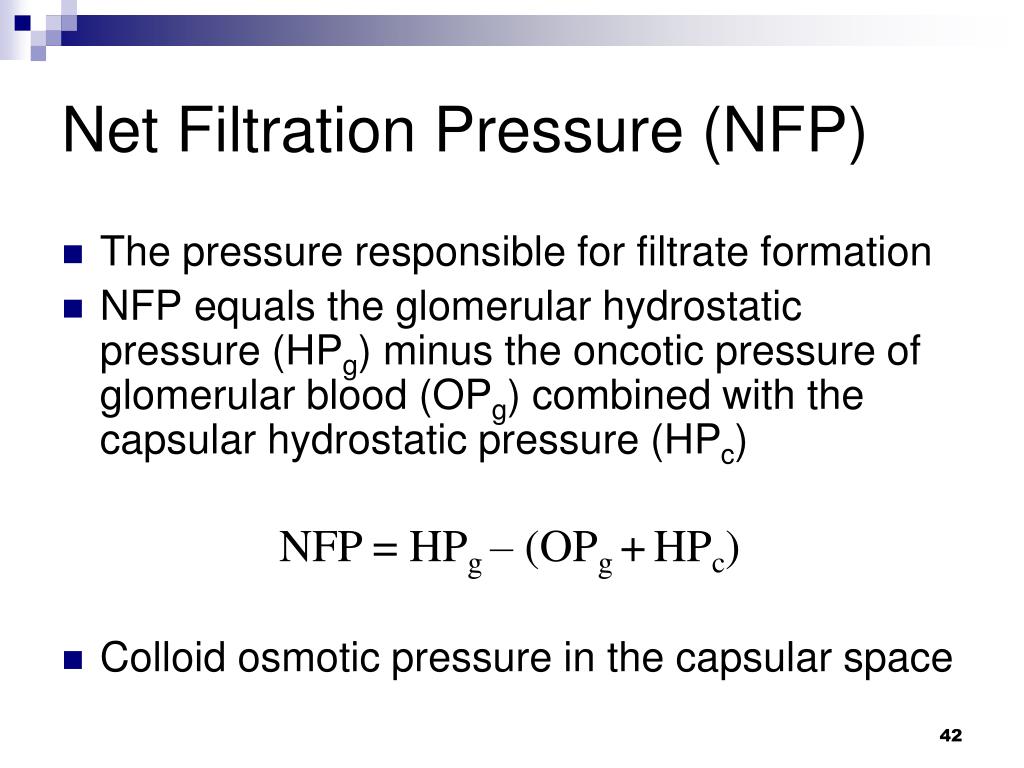 Net Filtration Pressure (NFP)

The pressure responsible for filtrate formation

NFP equals the glomerular hydrostatic pressure ($HP_g$) minus the oncotic pressure of glomerular blood ($OP_g$) combined with the capsular hydrostatic pressure ($HP_c$)

$NFP = HP_g - (OP_g + HP_c)$

Colloid osmotic pressure in the capsular space

42